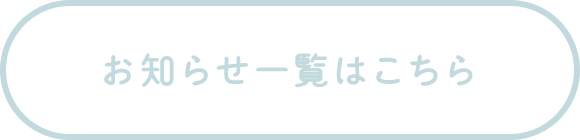 お知らせ一覧はこちら